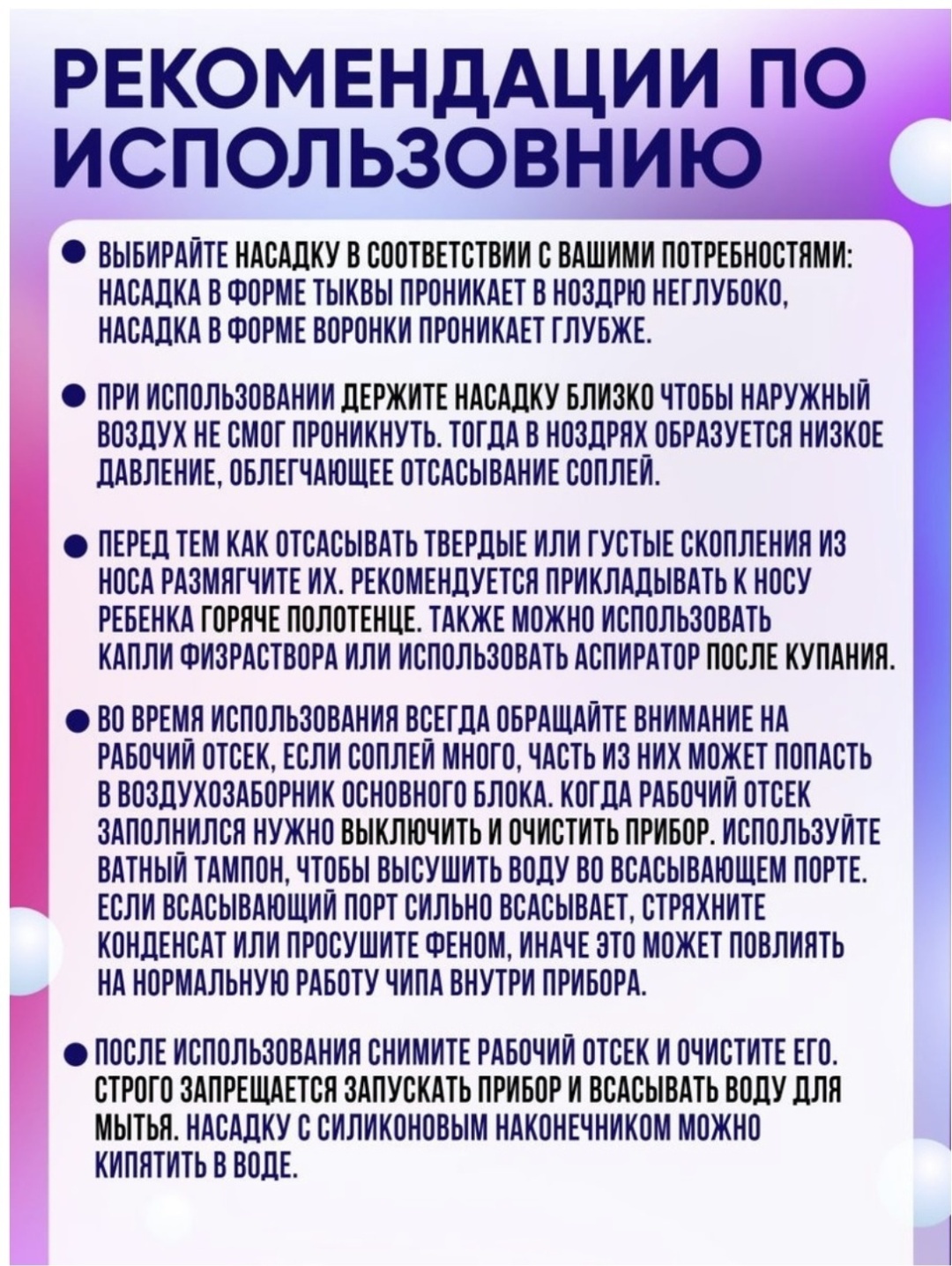 РЕКОМЕНДАЦИИ ПО ИСПОЛЬЗОВНИЮ

• ВЫБИРАЙТЕ НАСАДКУ В СООТВЕТСТВИИ С ВАШИМИ ПОТРЕБНОСТЯМИ: НАСАДКА В ФОРМЕ ТЫКВЫ ПРОНИКАЕТ В НОЗДРЮ НЕГЛУБОКО, НАСАДКА В ФОРМЕ ВОРОНКИ ПРОНИКАЕТ ГЛУБЖЕ.

• ПРИ ИСПОЛЬЗОВАНИИ ДЕРЖИТЕ НАСАДКУ БЛИЗКО ЧТОБЫ НАРУЖНЫЙ ВОЗДУХ НЕ СМОГ ПРОНИКНУТЬ. ТОГДА В НОЗДРЯХ ОБРАЗУЕТСЯ НИЗКОЕ ДАВЛЕНИЕ, ОБЛЕГЧАЮЩЕЕ ОТСАСЫВАНИЕ СОПЛЕЙ.

• ПЕРЕД ТЕМ КАК ОТСАСЫВАТЬ ТВЕРДЫЕ ИЛИ ГУСТЫЕ СКОПЛЕНИЯ ИЗ НОСА РАЗМЯГЧИТЕ ИХ. РЕКОМЕНДУЕТСЯ ПРИКЛАДЫВАТЬ К НОСУ РЕБЕНКА ГОРЯЧЕ ПОЛОТЕНЦЕ. ТАКЖЕ МОЖНО ИСПОЛЬЗОВАТЬ КАПЛИ ФИЗРАСТВОРА ИЛИ ИСПОЛЬЗОВАТЬ АСПИРАТОР ПОСЛЕ КУПАНИЯ.

• ВО ВРЕМЯ ИСПОЛЬЗОВАНИЯ ВСЕГДА ОБРАЩАЙТЕ ВНИМАНИЕ НА РАБОЧИЙ ОТСЕК, ЕСЛИ СОПЛЕЙ МНОГО, ЧАСТЬ ИЗ НИХ МОЖЕТ ПОПАСТЬ В ВОЗДУХОЗАБОРНИК ОСНОВНОГО БЛОКА. КОГДА РАБОЧИЙ ОТСЕК ЗАПОЛНИЛСЯ НУЖНО ВЫКЛЮЧИТЬ И ОЧИСТИТЬ ПРИБОР. ИСПОЛЬЗУЙТЕ ВАТНЫЙ ТАМПОН, ЧТОБЫ ВЫСУШИТЬ ВОДУ ВО ВСАСЫВАЮЩЕМ ПОРТЕ. ЕСЛИ ВСАСЫВАЮЩИЙ ПОРТ СИЛЬНО ВСАСЫВАЕТ, СТРЯХНИТЕ КОНДЕНСАТ ИЛИ ПРОСУШИТЕ ФЕНОМ, ИНАЧЕ ЭТО МОЖЕТ ПОВЛИЯТЬ НА НОРМАЛЬНУЮ РАБОТУ ЧИПА ВНУТРИ ПРИБОРА.

• ПОСЛЕ ИСПОЛЬЗОВАНИЯ СНИМИТЕ РАБОЧИЙ ОТСЕК И ОЧИСТИТЕ ЕГО. СТРОГО ЗАПРЕЩАЕТСЯ ЗАПУСКАТЬ ПРИБОР И ВСАСЫВАТЬ ВОДУ ДЛЯ МЫТЬЯ. НАСАДКУ С СИЛИКОНОВЫМ НАКОНЕЧНИКОМ МОЖНО КИПЯТИТЬ В ВОДЕ.